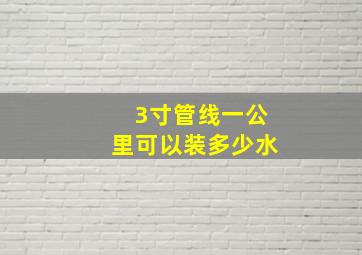 3寸管线一公里可以装多少水